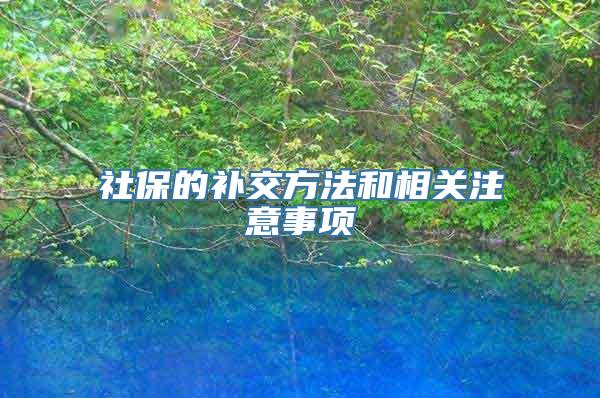 社保的补交方法和相关注意事项